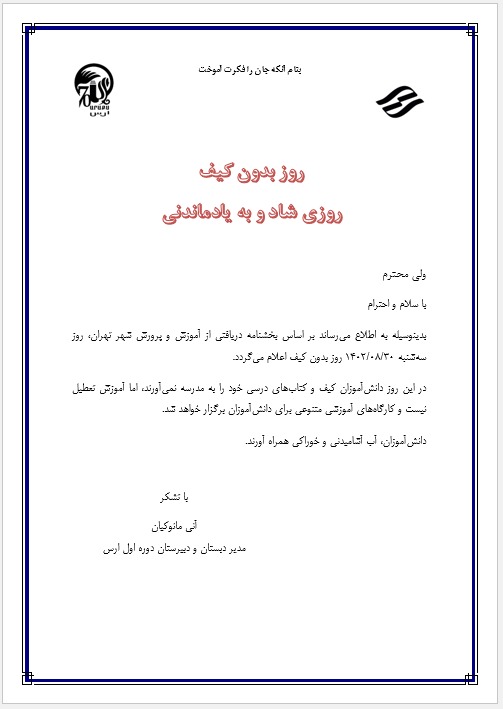 بنام آنکه جان را فکرت آموخت

روز بدون کیف
روزی شاد و به یادماندنی

ولی محترم

با سلام و احترام

بدینوسیله به اطلاع می‌رساند بر اساس بخشنامه دریافتی از آموزش و پرورش شهر تهران، روز سه‌شنبه ۱۴۰۲/۰۸/۳۰ روز بدون کیف اعلام می‌گردد.

در این روز دانش‌آموزان کیف و کتاب‌های درسی خود را به مدرسه نمی‌آورند، اما آموزش تعطیل نیست و کارگاه‌های آموزشی متنوعی برای دانش‌آموزان برگزار خواهد شد.

دانش‌آموزان، آب آشامیدنی و خوراکی همراه آورند.

با تشکر

آنی مانوکیان

مدیر دبستان و دبیرستان دوره اول ارس